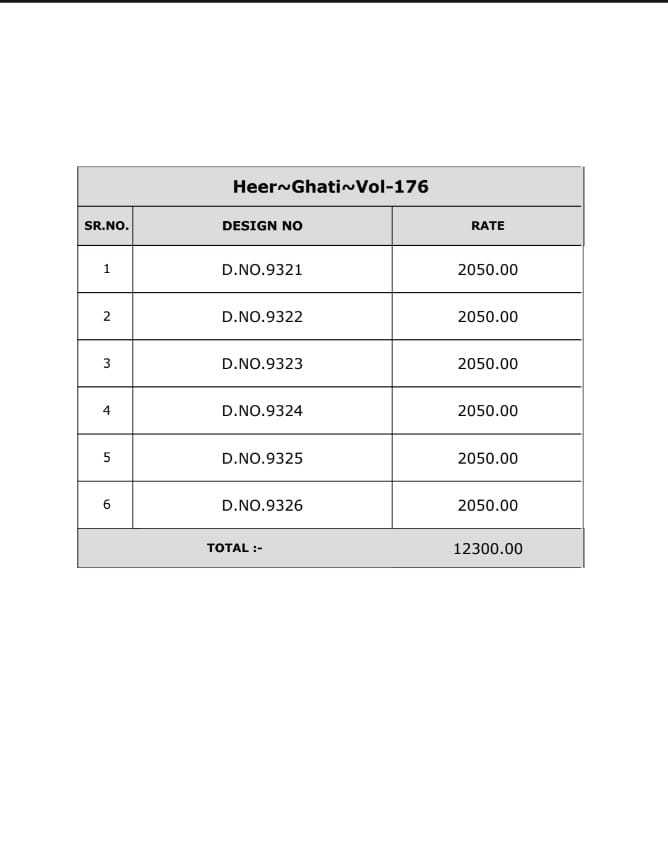 | Heer~Ghati~Vol-176 | | |
|---|---|---|
| SR.NO. | DESIGN NO | RATE |
| 1 | D.NO.9321 | 2050.00 |
| 2 | D.NO.9322 | 2050.00 |
| 3 | D.NO.9323 | 2050.00 |
| 4 | D.NO.9324 | 2050.00 |
| 5 | D.NO.9325 | 2050.00 |
| 6 | D.NO.9326 | 2050.00 |
| TOTAL :- | | 12300.00 |